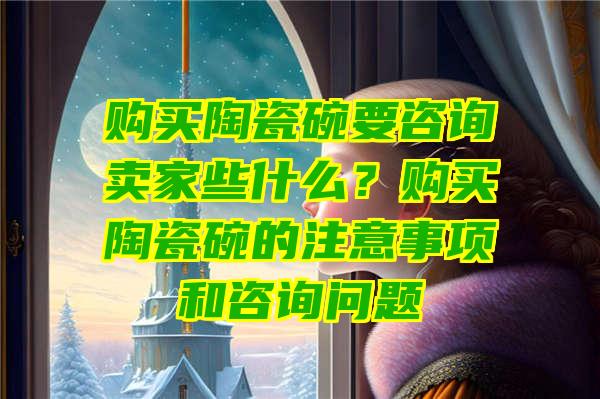 购买陶瓷碗要咨询卖家些什么？购买陶瓷碗的注意事项和咨询问题